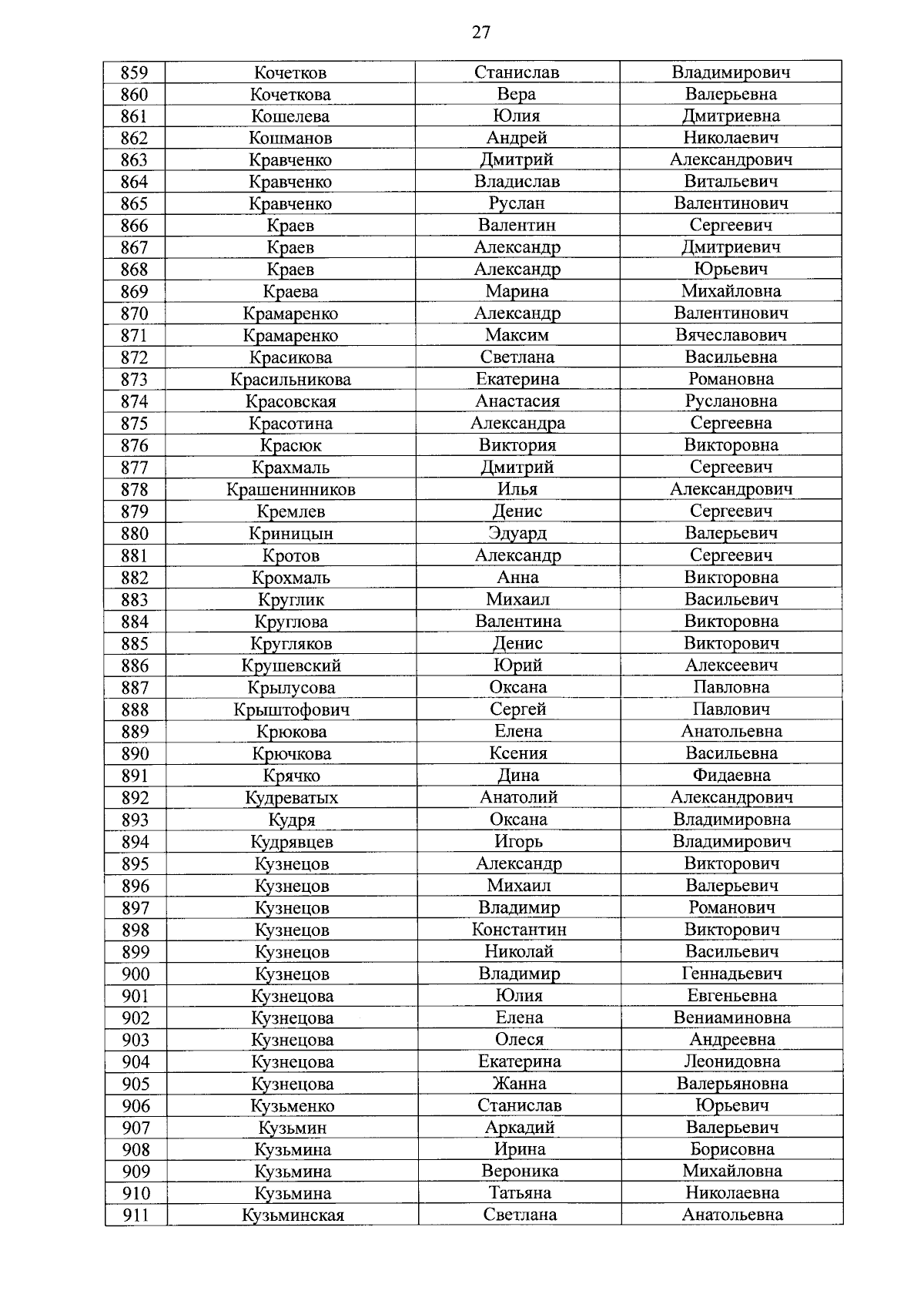 27

| 859 | Кочетков | Станислав | Владимирович |
|---|---|---|---|
| 860 | Кочеткова | Вера | Валерьевна |
| 861 | Кошелева | Юлия | Дмитриевна |
| 862 | Кошманов | Андрей | Николаевич |
| 863 | Кравченко | Дмитрий | Александрович |
| 864 | Кравченко | Владислав | Витальевич |
| 865 | Кравченко | Руслан | Валентинович |
| 866 | Краев | Валентин | Сергеевич |
| 867 | Краев | Александр | Дмитриевич |
| 868 | Краев | Александр | Юрьевич |
| 869 | Краева | Марина | Михайловна |
| 870 | Крамаренко | Александр | Валентинович |
| 871 | Крамаренко | Максим | Вячеславович |
| 872 | Красикова | Светлана | Васильевна |
| 873 | Красильникова | Екатерина | Романовна |
| 874 | Красовская | Анастасия | Руслановна |
| 875 | Красотина | Александра | Сергеевна |
| 876 | Красюк | Виктория | Викторовна |
| 877 | Крахмаль | Дмитрий | Сергеевич |
| 878 | Крашенинников | Илья | Александрович |
| 879 | Кремлев | Денис | Сергеевич |
| 880 | Криницын | Эдуард | Валерьевич |
| 881 | Кротов | Александр | Сергеевич |
| 882 | Крохмаль | Анна | Викторовна |
| 883 | Круглик | Михаил | Васильевич |
| 884 | Круглова | Валентина | Викторовна |
| 885 | Кругляков | Денис | Викторович |
| 886 | Крушевский | Юрий | Алексеевич |
| 887 | Крылусова | Оксана | Павловна |
| 888 | Крыштофович | Сергей | Павлович |
| 889 | Крюкова | Елена | Анатольевна |
| 890 | Крючкова | Ксения | Васильевна |
| 891 | Крячко | Дина | Фидаевна |
| 892 | Кудреватых | Анатолий | Александрович |
| 893 | Кудря | Оксана | Владимировна |
| 894 | Кудрявцев | Игорь | Владимирович |
| 895 | Кузнецов | Александр | Викторович |
| 896 | Кузнецов | Михаил | Валерьевич |
| 897 | Кузнецов | Владимир | Романович |
| 898 | Кузнецов | Константин | Викторович |
| 899 | Кузнецов | Николай | Васильевич |
| 900 | Кузнецов | Владимир | Геннадьевич |
| 901 | Кузнецова | Юлия | Евгеньевна |
| 902 | Кузнецова | Елена | Вениаминовна |
| 903 | Кузнецова | Олеся | Андреевна |
| 904 | Кузнецова | Екатерина | Леонидовна |
| 905 | Кузнецова | Жанна | Валерьяновна |
| 906 | Кузьменко | Станислав | Юрьевич |
| 907 | Кузьмин | Аркадий | Валерьевич |
| 908 | Кузьмина | Ирина | Борисовна |
| 909 | Кузьмина | Вероника | Михайловна |
| 910 | Кузьмина | Татьяна | Николаевна |
| 911 | Кузьминская | Светлана | Анатольевна |